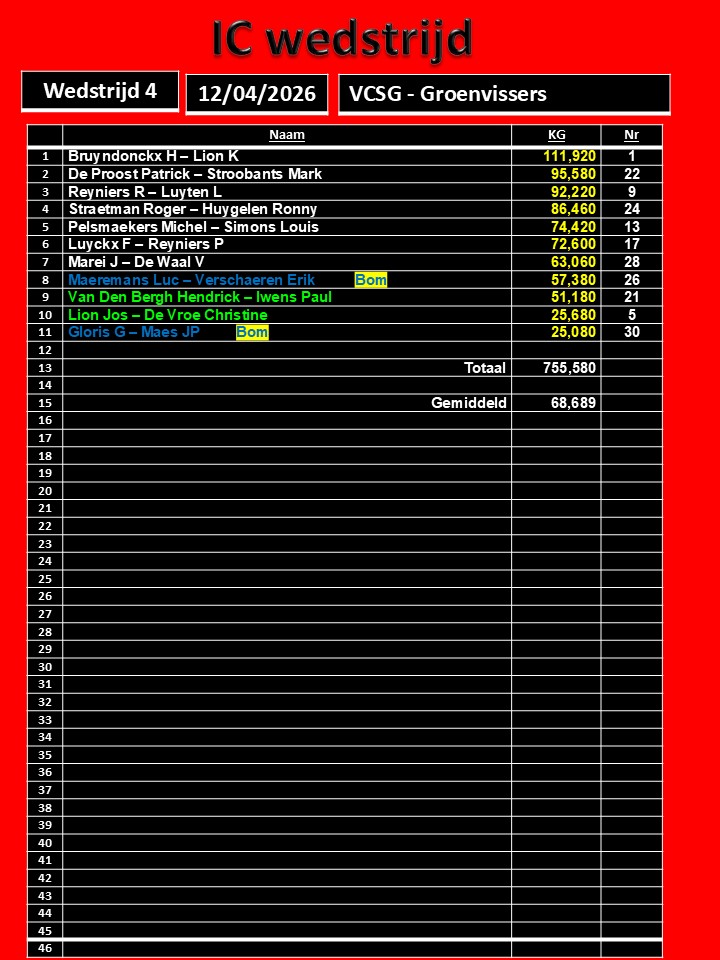 IC wedstrijd

Wedstrijd 4

12/04/2026

VCSG - Groenvissers

| | Naam | KG | Nr |
|---|---|---|---|
| 1 | Bruyndonckx H – Lion K | 111,920 | 1 |
| 2 | De Proost Patrick – Stroobants Mark | 95,580 | 22 |
| 3 | Reyniers R – Luyten L | 92,220 | 9 |
| 4 | Straetman Roger – Huygelen Ronny | 86,460 | 24 |
| 5 | Pelsmaekers Michel – Simons Louis | 74,420 | 13 |
| 6 | Luyckx F – Reyniers P | 72,600 | 17 |
| 7 | Marei J – De Waal V | 63,060 | 28 |
| 8 | Maeremans Luc – Verschaeren Erik Bom | 57,380 | 26 |
| 9 | Van Den Bergh Hendrick – Iwens Paul | 51,180 | 21 |
| 10 | Lion Jos – De Vroe Christine | 25,680 | 5 |
| 11 | Gloris G – Maes JP Bom | 25,080 | 30 |
| 12 | | | |
| 13 | Totaal | 755,580 | |
| 14 | | | |
| 15 | Gemiddeld | 68,689 | |
| 16 | | | |
| 17 | | | |
| 18 | | | |
| 19 | | | |
| 20 | | | |
| 21 | | | |
| 22 | | | |
| 23 | | | |
| 24 | | | |
| 25 | | | |
| 26 | | | |
| 27 | | | |
| 28 | | | |
| 29 | | | |
| 30 | | | |
| 31 | | | |
| 32 | | | |
| 33 | | | |
| 34 | | | |
| 35 | | | |
| 36 | | | |
| 37 | | | |
| 38 | | | |
| 39 | | | |
| 40 | | | |
| 41 | | | |
| 42 | | | |
| 43 | | | |
| 44 | | | |
| 45 | | | |
| 46 | | | |